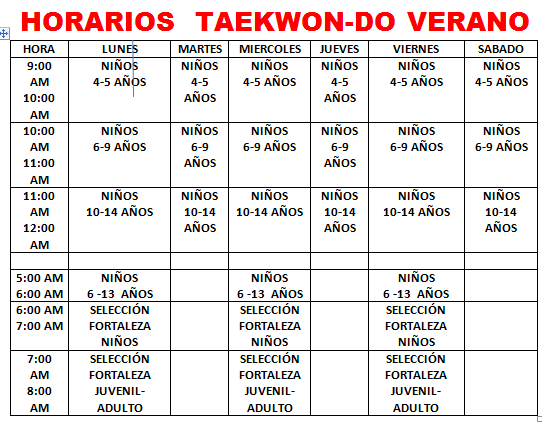 HORARIOS TAEKWON-DO VERANO

| HORA | LUNES | MARTES | MIERCOLES | JUEVES | VIERNES | SABADO |
|---|---|---|---|---|---|---|
| 9:00 AM 10:00 AM | NIÑOS 4-5 AÑOS | NIÑOS 4-5 AÑOS | NIÑOS 4-5 AÑOS | NIÑOS 4-5 AÑOS | NIÑOS 4-5 AÑOS | NIÑOS 4-5 AÑOS |
| 10:00 AM 11:00 AM | NIÑOS 6-9 AÑOS | NIÑOS 6-9 AÑOS | NIÑOS 6-9 AÑOS | NIÑOS 6-9 AÑOS | NIÑOS 6-9 AÑOS | NIÑOS 6-9 AÑOS |
| 11:00 AM 12:00 AM | NIÑOS 10-14 AÑOS | NIÑOS 10-14 AÑOS | NIÑOS 10-14 AÑOS | NIÑOS 10-14 AÑOS | NIÑOS 10-14 AÑOS | NIÑOS 10-14 AÑOS |
| | | | | | | |
| 5:00 AM 6:00 AM | NIÑOS 6 -13 AÑOS | | NIÑOS 6 -13 AÑOS | | NIÑOS 6 -13 AÑOS | |
| 6:00 AM 7:00 AM | SELECCIÓN FORTALEZA NIÑOS | | SELECCIÓN FORTALEZA NIÑOS | | SELECCIÓN FORTALEZA NIÑOS | |
| 7:00 AM 8:00 AM | SELECCIÓN FORTALEZA JUVENIL-ADULTO | | SELECCIÓN FORTALEZA JUVENIL-ADULTO | | SELECCIÓN FORTALEZA JUVENIL-ADULTO | |